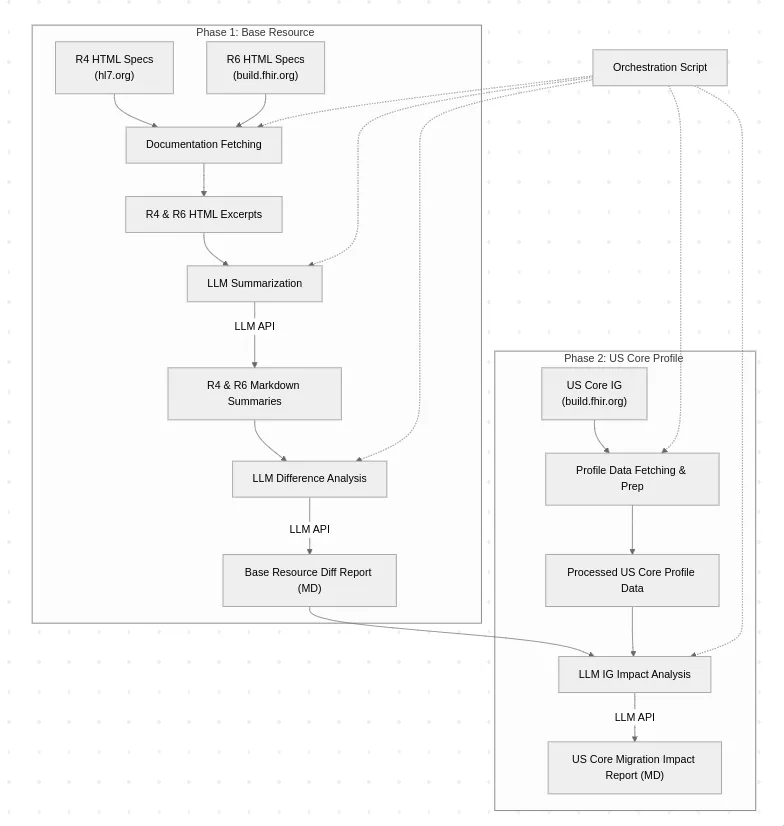 Phase 1: Base Resource

R4 HTML Specs (hl7.org)

R6 HTML Specs (build.fhir.org)

Orchestration Script

Documentation Fetching

R4 & R6 HTML Excerpts

LLM Summarization

LLM API

R4 & R6 Markdown Summaries

LLM Difference Analysis

LLM API

Base Resource Diff Report (MD)

Phase 2: US Core Profile

US Core IG (build.fhir.org)

Profile Data Fetching & Prep

Processed US Core Profile Data

LLM IG Impact Analysis

LLM API

US Core Migration Impact Report (MD)